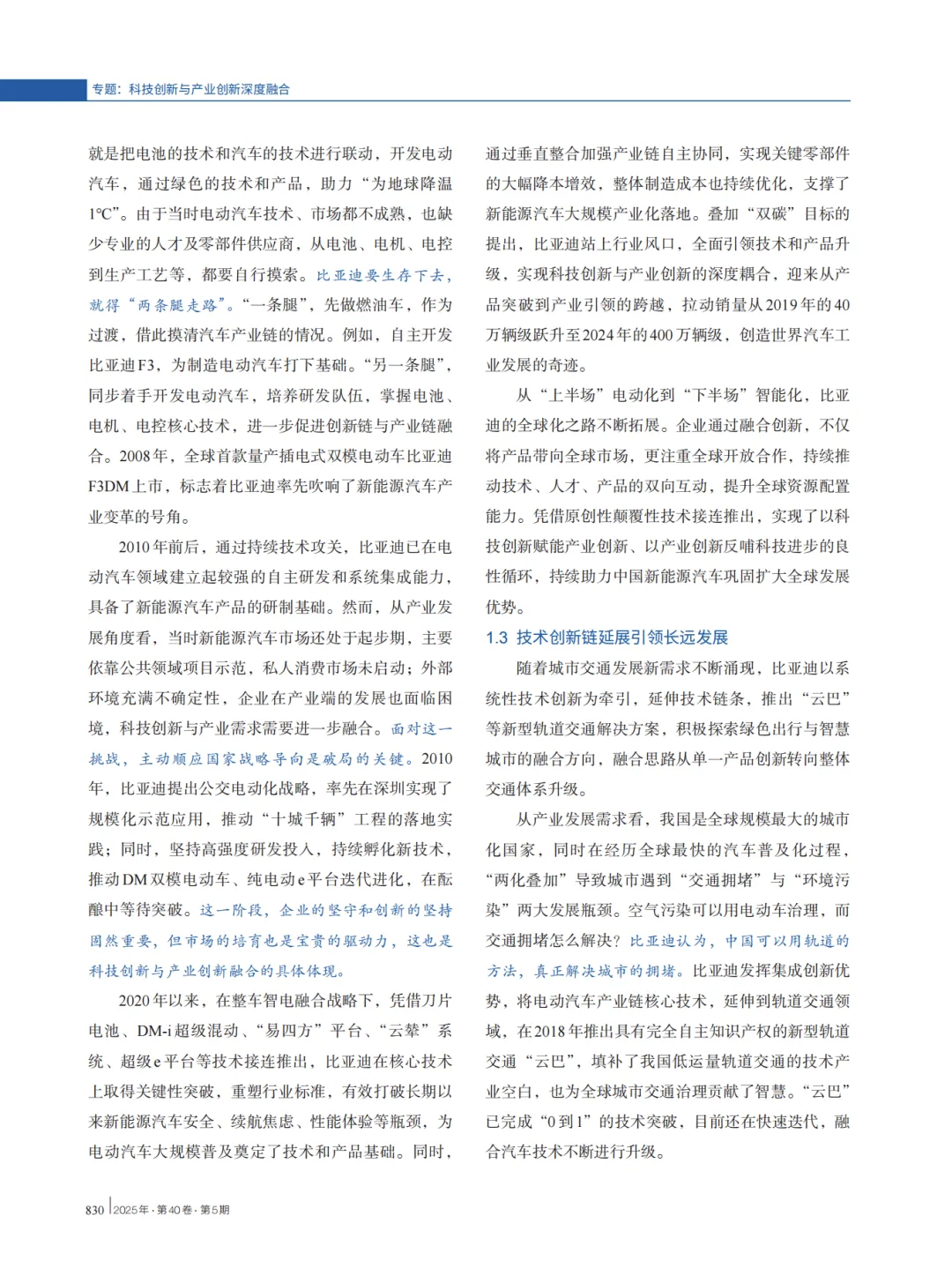 专题：科技创新与产业创新深度融合

就是把电池的技术和汽车的技术进行联动，开发电动汽车，通过绿色的技术和产品，助力“为地球降温1℃”。由于当时电动汽车技术、市场都不成熟，也缺少专业的人才及零部件供应商，从电池、电机、电控到生产工艺等，都要自行摸索。比亚迪要生存下去，就得“两条腿走路”。“一条腿”，先做燃油车，作为过渡，借此摸清汽车产业链的情况。例如，自主开发比亚迪F3，为制造电动汽车打下基础。“另一条腿”，同步着手开发电动汽车，培养研发队伍，掌握电池、电机、电控核心技术，进一步促进创新链与产业链融合。2008年，全球首款量产插电式双模电动车比亚迪F3DM上市，标志着比亚迪率先吹响了新能源汽车产业变革的号角。

2010年前后，通过持续技术攻关，比亚迪已在电动汽车领域建立起较强的自主研发和系统集成能力，具备了新能源汽车产品的研制基础。然而，从产业发展角度看，当时新能源汽车市场还处于起步期，主要依靠公共领域项目示范，私人消费市场未启动；外部环境充满不确定性，企业在产业端的发展也面临困境，科技创新与产业需求需要进一步融合。面对这一挑战，主动顺应国家战略导向是破局的关键。2010年，比亚迪提出公交电动化战略，率先在深圳实现了规模化示范应用，推动“十城千辆”工程的落地实践；同时，坚持高强度研发投入，持续孵化新技术，推动DM双模电动车、纯电动e平台迭代进化，在酝酿中等待突破。这一阶段，企业的坚守和创新的坚持固然重要，但市场的培育也是宝贵的驱动力，这也是科技创新与产业创新融合的具体体现。

2020年以来，在整车智电融合战略下，凭借刀片电池、DM-i超级混动、“易四方”平台、“云辇”系统、超级e平台等技术接连推出，比亚迪在核心技术上取得关键性突破，重塑行业标准，有效打破长期以来新能源汽车安全、续航焦虑、性能体验等瓶颈，为电动汽车大规模普及奠定了技术和产品基础。同时，通过垂直整合加强产业链自主协同，实现关键零部件的大幅降本增效，整体制造成本也持续优化，支撑了新能源汽车大规模产业化落地。叠加“双碳”目标的提出，比亚迪站上行业风口，全面引领技术和产品升级，实现科技创新与产业创新的深度耦合，迎来从产品突破到产业引领的跨越，拉动销量从2019年的40万辆级跃升至2024年的400万辆级，创造世界汽车工业发展的奇迹。

从“上半场”电动化到“下半场”智能化，比亚迪的全球化之路不断拓展。企业通过融合创新，不仅将产品带向全球市场，更注重全球开放合作，持续推动技术、人才、产品的双向互动，提升全球资源配置能力。凭借原创性颠覆性技术接连推出，实现了以科技创新赋能产业创新、以产业创新反哺科技进步的良性循环，持续助力中国新能源汽车巩固扩大全球发展优势。

1.3 技术创新链延展引领长远发展

随着城市交通发展新需求不断涌现，比亚迪以系统性技术创新为牵引，延伸技术链条，推出“云巴”等新型轨道交通解决方案，积极探索绿色出行与智慧城市的融合方向，融合思路从单一产品创新转向整体交通体系升级。

从产业发展需求看，我国是全球规模最大的城市化国家，同时在经历全球最快的汽车普及化过程，“两化叠加”导致城市遇到“交通拥堵”与“环境污染”两大发展瓶颈。空气污染可以用电动车治理，而交通拥堵怎么解决？比亚迪认为，中国可以用轨道的方法，真正解决城市的拥堵。比亚迪发挥集成创新优势，将电动汽车产业链核心技术，延伸到轨道交通领域，在2018年推出具有完全自主知识产权的新型轨道交通“云巴”，填补了我国低运量轨道交通的技术产业空白，也为全球城市交通治理贡献了智慧。“云巴”已完成“0到1”的技术突破，目前还在快速迭代，融合汽车技术不断进行升级。

830 2025年·第40卷·第5期